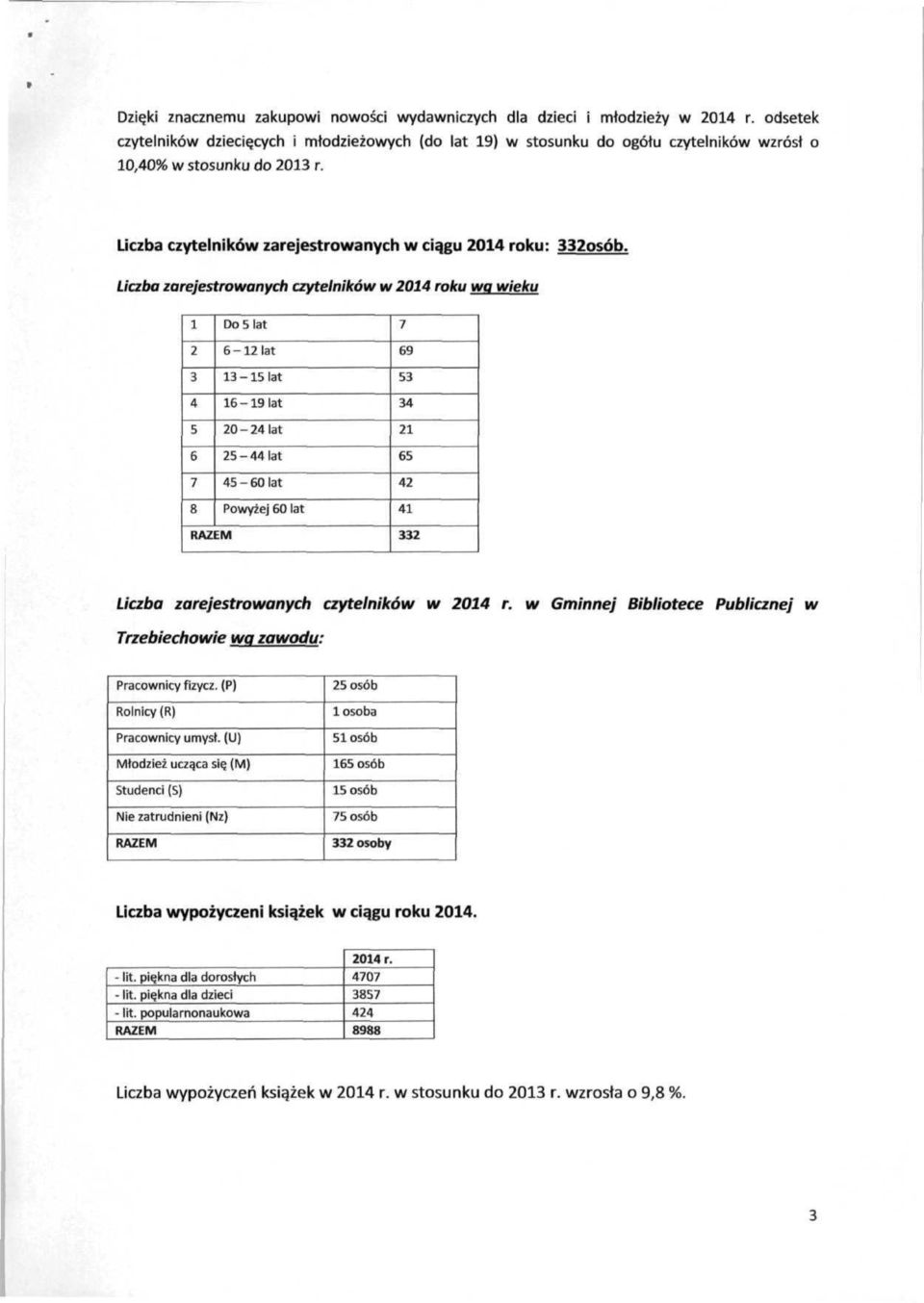 Dzięki znacznemu zakupowi nowości wydawniczych dla dzieci i młodzieży w 2014 r. odsetek czytelników dziecięcych i młodzieżowych (do lat 19) w stosunku do ogółu czytelników wzrósł o 10,40% w stosunku do 2013 r.

Liczba czytelników zarejestrowanych w ciągu 2014 roku: 332osób.

Liczba zarejestrowanych czytelników w 2014 roku wg wieku

| 1 | Do 5 lat | 7 |
|---|---|---|
| 2 | 6 – 12 lat | 69 |
| 3 | 13 – 15 lat | 53 |
| 4 | 16 – 19 lat | 34 |
| 5 | 20 – 24 lat | 21 |
| 6 | 25 – 44 lat | 65 |
| 7 | 45 – 60 lat | 42 |
| 8 | Powyżej 60 lat | 41 |
| RAZEM | | 332 |

Liczba zarejestrowanych czytelników w 2014 r. w Gminnej Bibliotece Publicznej w Trzebiechowie wg zawodu:

| Pracownicy fizycz. (P) | 25 osób |
|---|---|
| Rolnicy (R) | 1 osoba |
| Pracownicy umysł. (U) | 51 osób |
| Młodzież ucząca się (M) | 165 osób |
| Studenci (S) | 15 osób |
| Nie zatrudnieni (Nz) | 75 osób |
| RAZEM | 332 osoby |

Liczba wypożyczeni książek w ciągu roku 2014.

| | 2014 r. |
|---|---|
| - lit. piękna dla dorosłych | 4707 |
| - lit. piękna dla dzieci | 3857 |
| - lit. popularnonaukowa | 424 |
| RAZEM | 8988 |

Liczba wypożyczeń książek w 2014 r. w stosunku do 2013 r. wzrosła o 9,8 %.

3